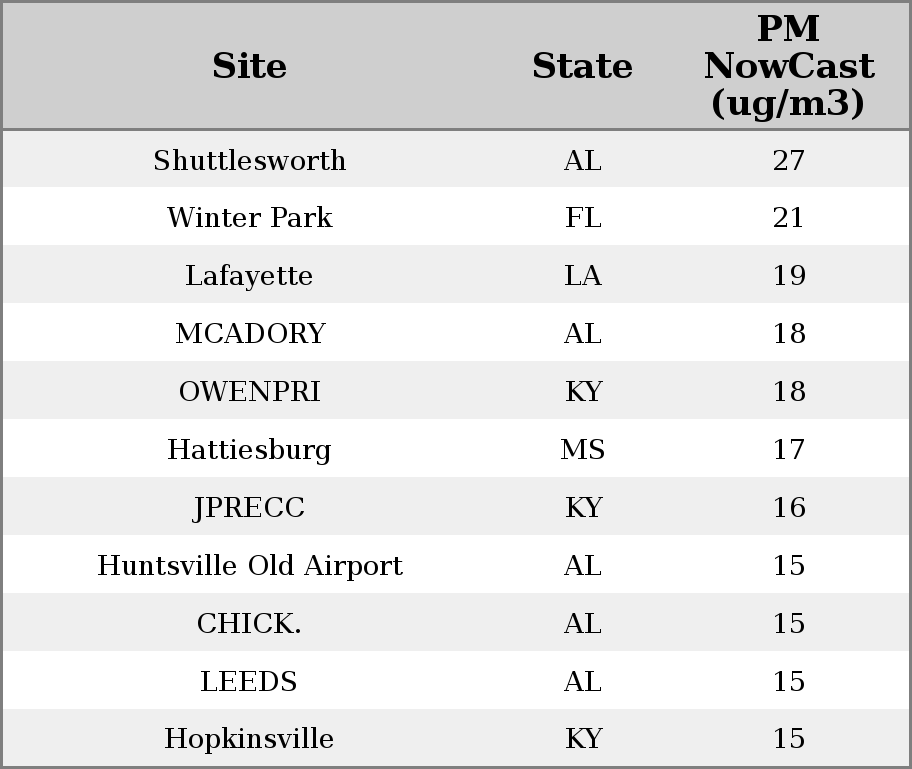 | Site | State | PM NowCast (ug/m3) |
|---|---|---|
| Shuttlesworth | AL | 27 |
| Winter Park | FL | 21 |
| Lafayette | LA | 19 |
| MCADORY | AL | 18 |
| OWENPRI | KY | 18 |
| Hattiesburg | MS | 17 |
| JPRECC | KY | 16 |
| Huntsville Old Airport | AL | 15 |
| CHICK. | AL | 15 |
| LEEDS | AL | 15 |
| Hopkinsville | KY | 15 |